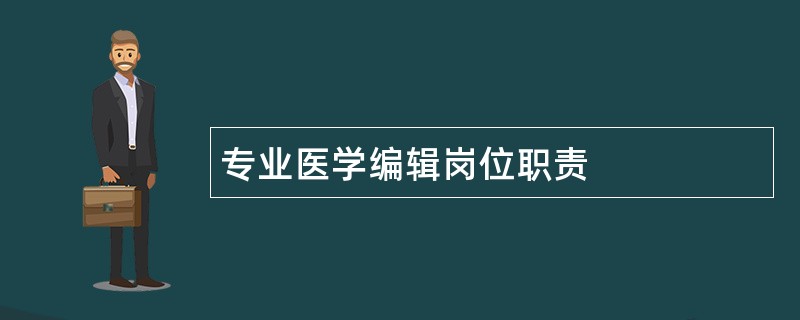 专业医学编辑岗位职责